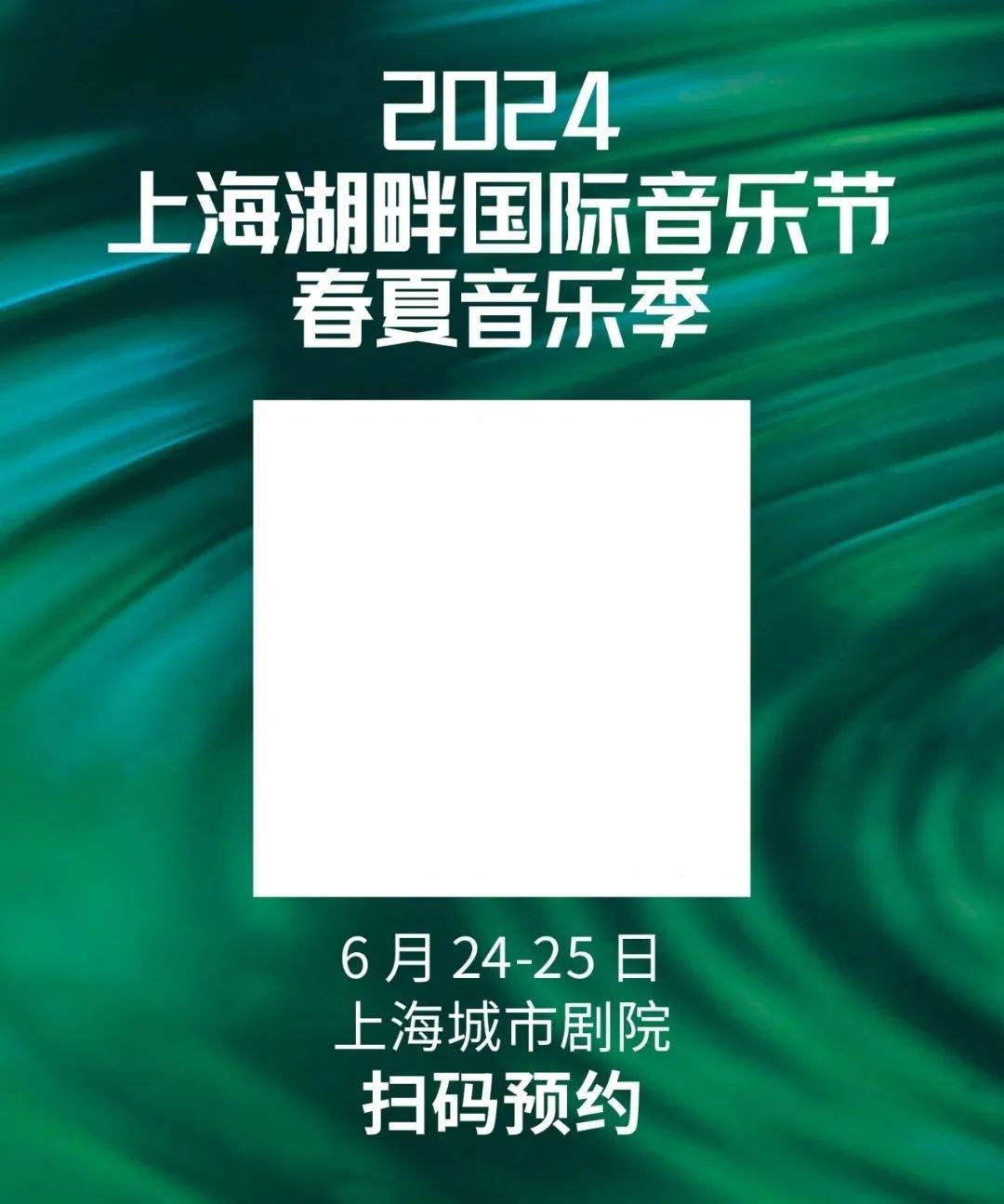 2024
上海湖畔国际音乐节
春夏音乐季

6 月 24-25 日
上海城市剧院
扫码预约